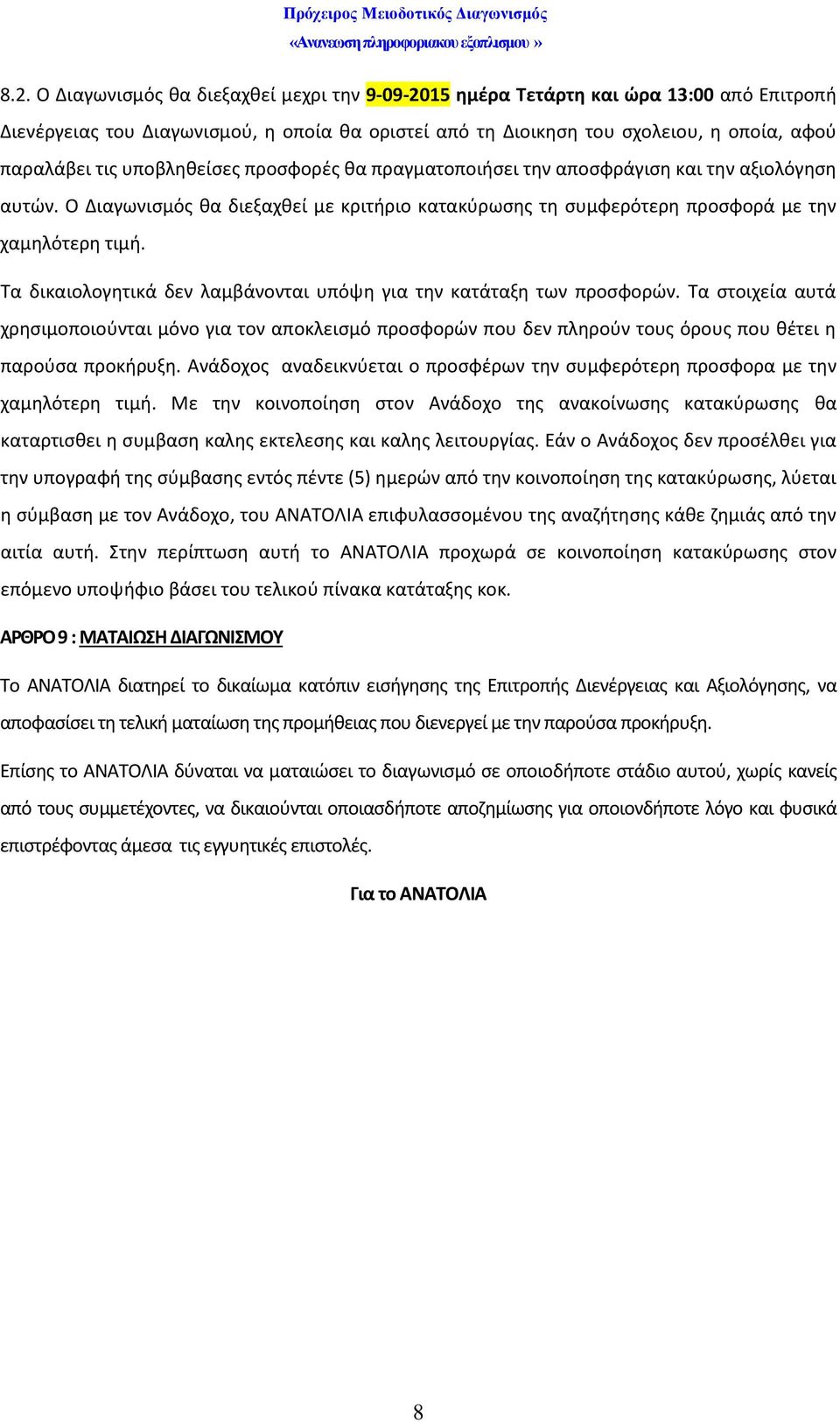 Πρόχειρος Μειοδοτικός Διαγωνισμός
«Ανανεωση πληροφοριακου εξοπλισμου »

8.2. Ο Διαγωνισμός θα διεξαχθεί μεχρι την 9-09-2015 ημέρα Τετάρτη και ώρα 13:00 από Επιτροπή Διενέργειας του Διαγωνισμού, η οποία θα οριστεί από τη Διοικηση του σχολειου, η οποία, αφού παραλάβει τις υποβληθείσες προσφορές θα πραγματοποιήσει την αποσφράγιση και την αξιολόγηση αυτών. Ο Διαγωνισμός θα διεξαχθεί με κριτήριο κατακύρωσης τη συμφερότερη προσφορά με την χαμηλότερη τιμή.

Τα δικαιολογητικά δεν λαμβάνονται υπόψη για την κατάταξη των προσφορών. Τα στοιχεία αυτά χρησιμοποιούνται μόνο για τον αποκλεισμό προσφορών που δεν πληρούν τους όρους που θέτει η παρούσα προκήρυξη. Ανάδοχος αναδεικνύεται ο προσφέρων την συμφερότερη προσφορα με την χαμηλότερη τιμή. Με την κοινοποίηση στον Ανάδοχο της ανακοίνωσης κατακύρωσης θα καταρτισθει η συμβαση καλης εκτελεσης και καλης λειτουργίας. Εάν ο Ανάδοχος δεν προσέλθει για την υπογραφή της σύμβασης εντός πέντε (5) ημερών από την κοινοποίηση της κατακύρωσης, λύεται η σύμβαση με τον Ανάδοχο, του ΑΝΑΤΟΛΙΑ επιφυλασσομένου της αναζήτησης κάθε ζημιάς από την αιτία αυτή. Στην περίπτωση αυτή το ΑΝΑΤΟΛΙΑ προχωρά σε κοινοποίηση κατακύρωσης στον επόμενο υποψήφιο βάσει του τελικού πίνακα κατάταξης κοκ.

ΑΡΘΡΟ 9 : ΜΑΤΑΙΩΣΗ ΔΙΑΓΩΝΙΣΜΟΥ

Το ΑΝΑΤΟΛΙΑ διατηρεί το δικαίωμα κατόπιν εισήγησης της Επιτροπής Διενέργειας και Αξιολόγησης, να αποφασίσει τη τελική ματαίωση της προμήθειας που διενεργεί με την παρούσα προκήρυξη.

Επίσης το ΑΝΑΤΟΛΙΑ δύναται να ματαιώσει το διαγωνισμό σε οποιοδήποτε στάδιο αυτού, χωρίς κανείς από τους συμμετέχοντες, να δικαιούνται οποιασδήποτε αποζημίωσης για οποιονδήποτε λόγο και φυσικά επιστρέφοντας άμεσα τις εγγυητικές επιστολές.

Για το ΑΝΑΤΟΛΙΑ

8